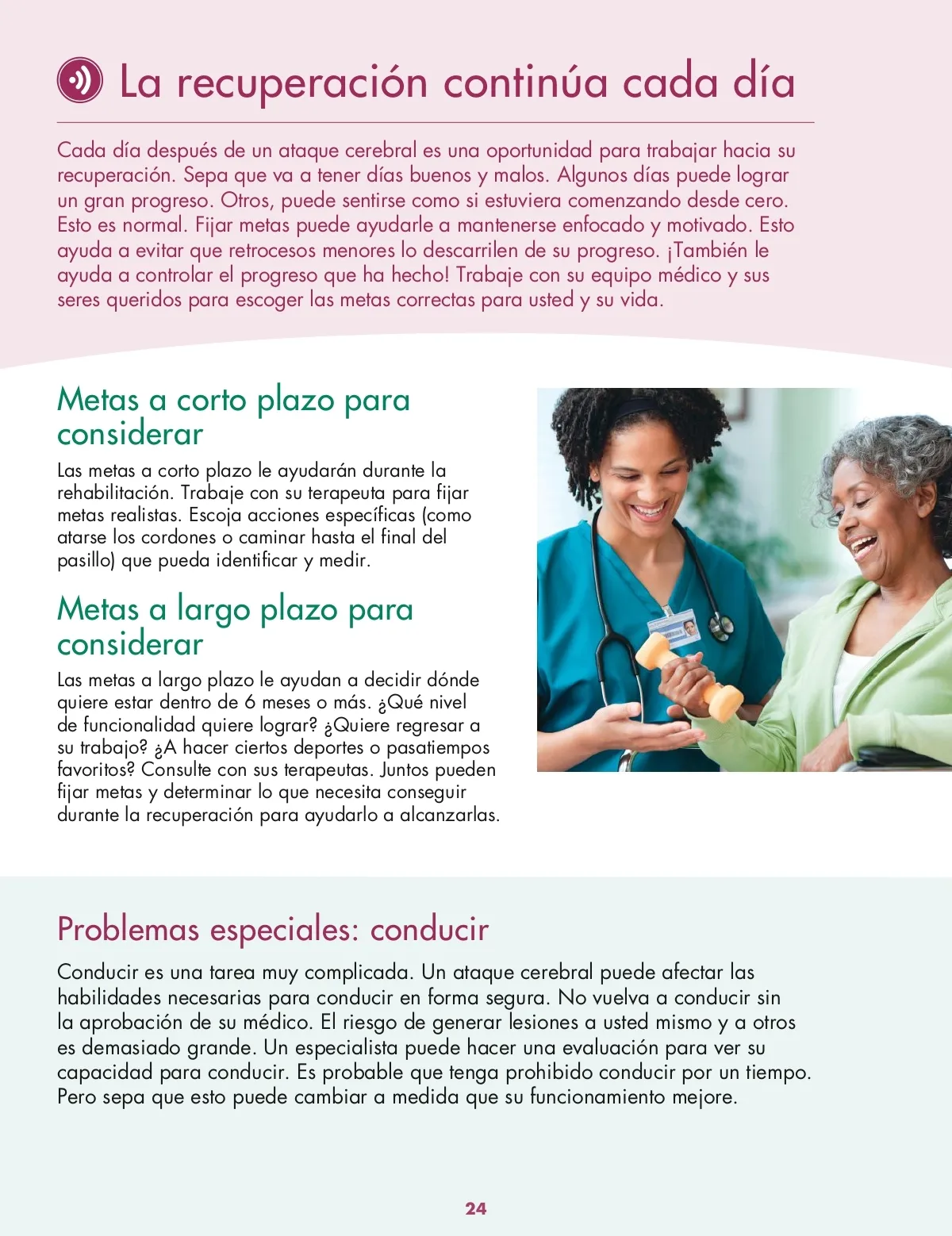 La recuperación continúa cada día

Cada día después de un ataque cerebral es una oportunidad para trabajar hacia su recuperación. Sepa que va a tener días buenos y malos. Algunos días puede lograr un gran progreso. Otros, puede sentirse como si estuviera comenzando desde cero. Esto es normal. Fijar metas puede ayudarle a mantenerse enfocado y motivado. Esto ayuda a evitar que retrocesos menores lo descarrilen de su progreso. ¡También le ayuda a controlar el progreso que ha hecho! Trabaje con su equipo médico y sus seres queridos para escoger las metas correctas para usted y su vida.

Metas a corto plazo para considerar

Las metas a corto plazo le ayudarán durante la rehabilitación. Trabaje con su terapeuta para fijar metas realistas. Escoja acciones específicas (como atarse los cordones o caminar hasta el final del pasillo) que pueda identificar y medir.

Metas a largo plazo para considerar

Las metas a largo plazo le ayudan a decidir dónde quiere estar dentro de 6 meses o más. ¿Qué nivel de funcionalidad quiere lograr? ¿Quiere regresar a su trabajo? ¿A hacer ciertos deportes o pasatiempos favoritos? Consulte con sus terapeutas. Juntos pueden fijar metas y determinar lo que necesita conseguir durante la recuperación para ayudarlo a alcanzarlas.

Problemas especiales: conducir

Conducir es una tarea muy complicada. Un ataque cerebral puede afectar las habilidades necesarias para conducir en forma segura. No vuelva a conducir sin la aprobación de su médico. El riesgo de generar lesiones a usted mismo y a otros es demasiado grande. Un especialista puede hacer una evaluación para ver su capacidad para conducir. Es probable que tenga prohibido conducir por un tiempo. Pero sepa que esto puede cambiar a medida que su funcionamiento mejore.

24